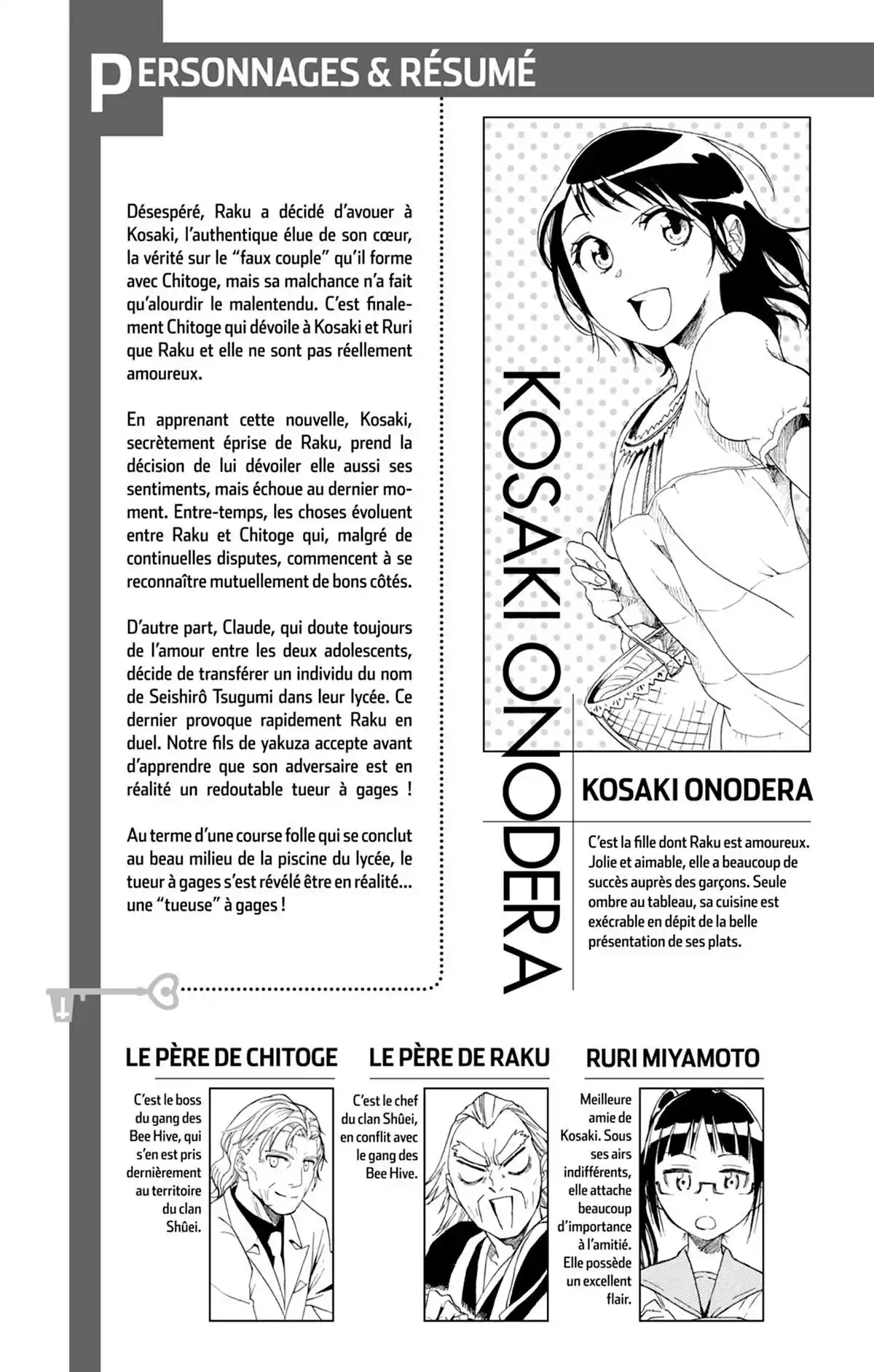 PERSONNAGES & RÉSUMÉ

Désespéré, Raku a décidé d'avouer à Kosaki, l'authentique élue de son cœur, la vérité sur le "faux couple" qu'il forme avec Chitoge, mais sa malchance n'a fait qu'alourdir le malentendu. C'est finalement Chitoge qui dévoile à Kosaki et Ruri que Raku et elle ne sont pas réellement amoureux.

En apprenant cette nouvelle, Kosaki, secrètement éprise de Raku, prend la décision de lui dévoiler elle aussi ses sentiments, mais échoue au dernier moment. Entre-temps, les choses évoluent entre Raku et Chitoge qui, malgré de continuelles disputes, commencent à se reconnaître mutuellement de bons côtés.

D'autre part, Claude, qui doute toujours de l'amour entre les deux adolescents, décide de transférer un individu du nom de Seishirô Tsugumi dans leur lycée. Ce dernier provoque rapidement Raku en duel. Notre fils de yakuza accepte avant d'apprendre que son adversaire est en réalité un redoutable tueur à gages !

Au terme d'une course folle qui se conclut au beau milieu de la piscine du lycée, le tueur à gages s'est révélé être en réalité... une "tueuse" à gages !

KOSAKI ONODERA

KOSAKI ONODERA

C'est la fille dont Raku est amoureux. Jolie et aimable, elle a beaucoup de succès auprès des garçons. Seule ombre au tableau, sa cuisine est exécrable en dépit de la belle présentation de ses plats.

LE PÈRE DE CHITOGE

C'est le boss du gang des Bee Hive, qui s'en est pris dernièrement au territoire du clan Shûei.

LE PÈRE DE RAKU

C'est le chef du clan Shûei, en conflit avec le gang des Bee Hive.

RURI MIYAMOTO

Meilleure amie de Kosaki. Sous ses airs indifférents, elle attache beaucoup d'importance à l'amitié. Elle possède un excellent flair.